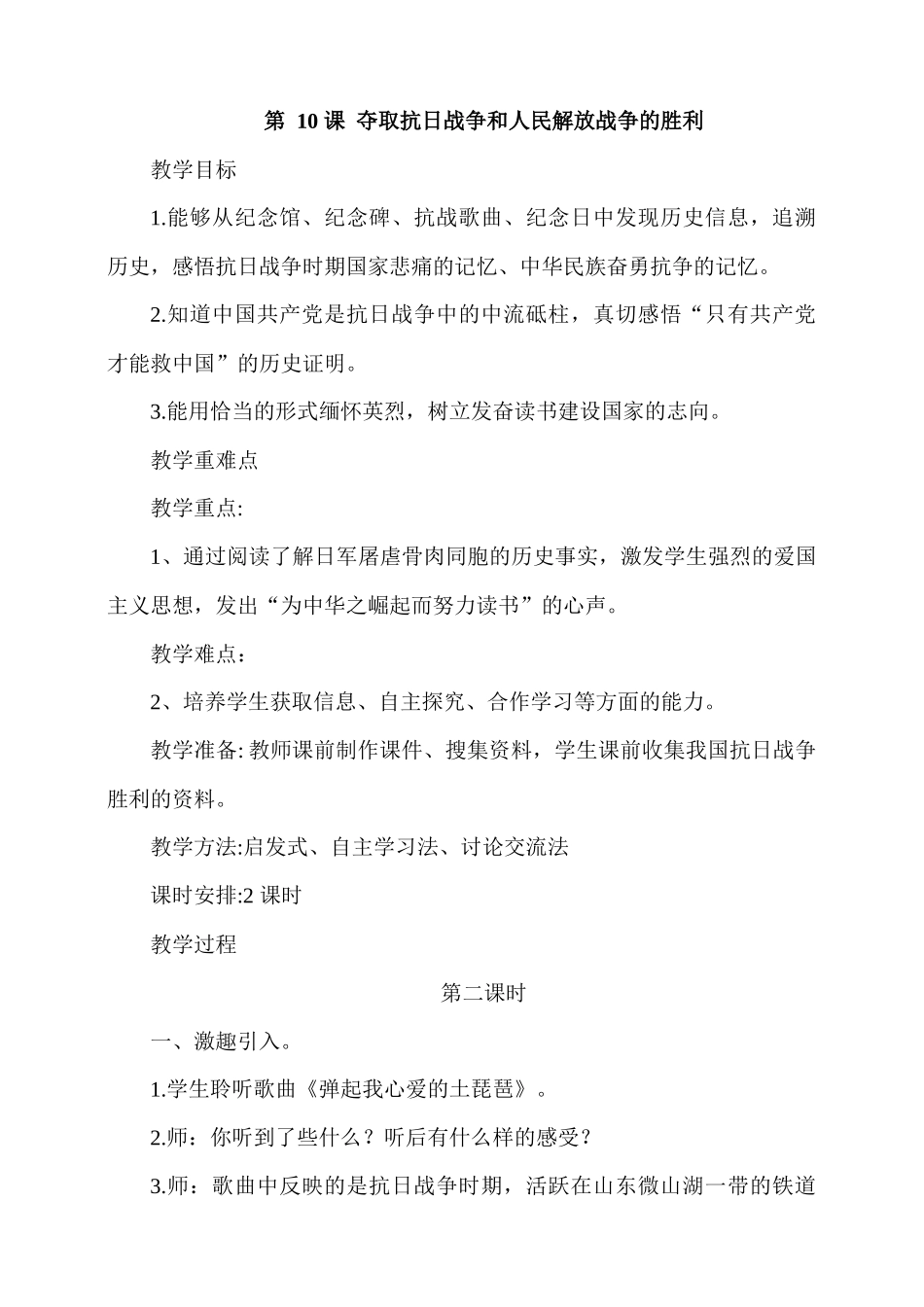 第 10 课 夺取抗日战争和人民解放战争的胜利

教学目标

1.能够从纪念馆、纪念碑、抗战歌曲、纪念日中发现历史信息，追溯历史，感悟抗日战争时期国家悲痛的记忆、中华民族奋勇抗争的记忆。

2.知道中国共产党是抗日战争中的中流砥柱，真切感悟“只有共产党才能救中国”的历史证明。

3.能用恰当的形式缅怀英烈，树立发奋读书建设国家的志向。

教学重难点

教学重点:

1、通过阅读了解日军屠虐骨肉同胞的历史事实，激发学生强烈的爱国主义思想，发出“为中华之崛起而努力读书”的心声。

教学难点：

2、培养学生获取信息、自主探究、合作学习等方面的能力。

教学准备: 教师课前制作课件、搜集资料，学生课前收集我国抗日战争胜利的资料。

教学方法:启发式、自主学习法、讨论交流法

课时安排:2 课时

教学过程

第二课时

一、激趣引入。

1.学生聆听歌曲《弹起我心爱的土琵琶》。

2.师：你听到了些什么？听后有什么样的感受？

3.师：歌曲中反映的是抗日战争时期，活跃在山东微山湖一带的铁道